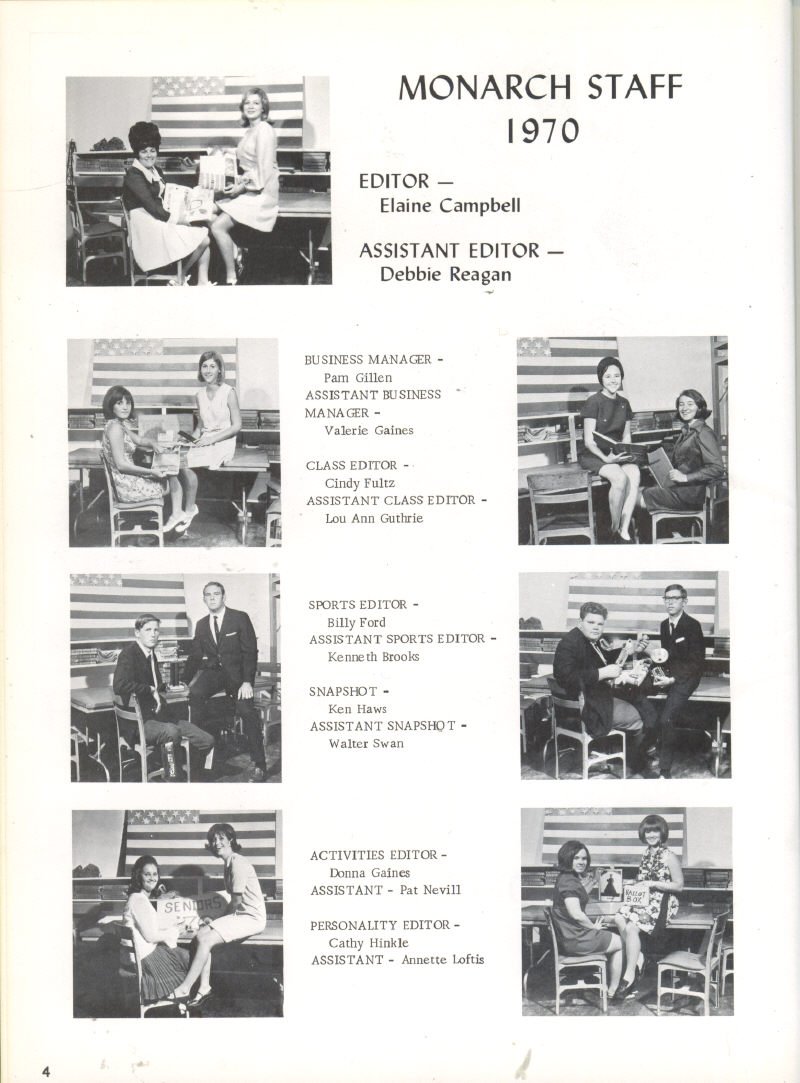 MONARCH STAFF
1970

EDITOR —
Elaine Campbell

ASSISTANT EDITOR —
Debbie Reagan

BUSINESS MANAGER -
Pam Gillen
ASSISTANT BUSINESS MANAGER -
Valerie Gaines

CLASS EDITOR -
Cindy Fultz
ASSISTANT CLASS EDITOR -
Lou Ann Guthrie

SPORTS EDITOR -
Billy Ford
ASSISTANT SPORTS EDITOR -
Kenneth Brooks

SNAPSHOT -
Ken Haws
ASSISTANT SNAPSHOT -
Walter Swan

SENIORS

ACTIVITIES EDITOR -
Donna Gaines
ASSISTANT - Pat Nevill

PERSONALITY EDITOR -
Cathy Hinkle
ASSISTANT - Annette Loftis

BALLOT BOX

4